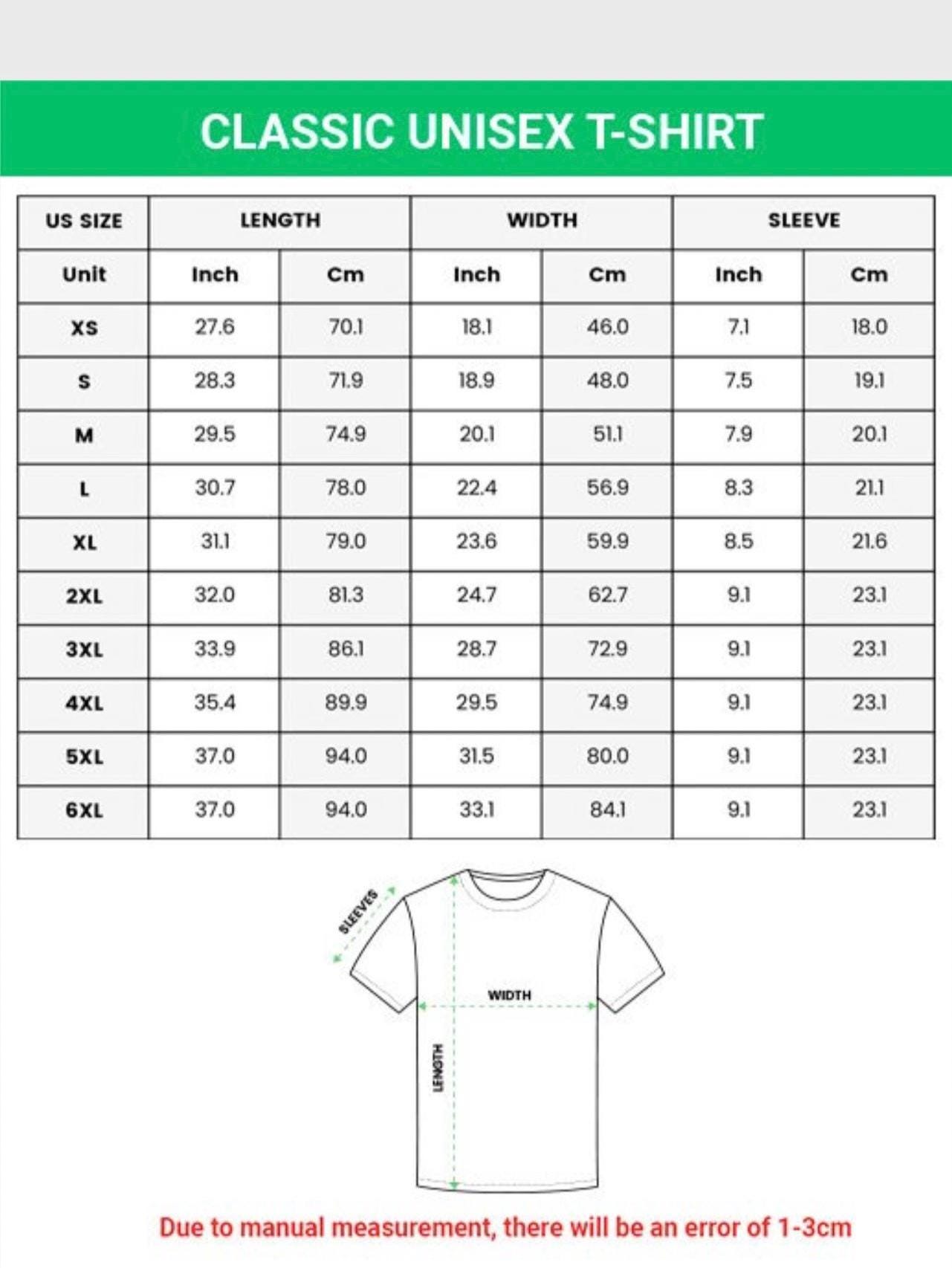 CLASSIC UNISEX T-SHIRT

| US SIZE | LENGTH | | WIDTH | | SLEEVE | |
|---|---|---|---|---|---|---|
| Unit | Inch | Cm | Inch | Cm | Inch | Cm |
| XS | 27.6 | 70.1 | 18.1 | 46.0 | 7.1 | 18.0 |
| S | 28.3 | 71.9 | 18.9 | 48.0 | 7.5 | 19.1 |
| M | 29.5 | 74.9 | 20.1 | 51.1 | 7.9 | 20.1 |
| L | 30.7 | 78.0 | 22.4 | 56.9 | 8.3 | 21.1 |
| XL | 31.1 | 79.0 | 23.6 | 59.9 | 8.5 | 21.6 |
| 2XL | 32.0 | 81.3 | 24.7 | 62.7 | 9.1 | 23.1 |
| 3XL | 33.9 | 86.1 | 28.7 | 72.9 | 9.1 | 23.1 |
| 4XL | 35.4 | 89.9 | 29.5 | 74.9 | 9.1 | 23.1 |
| 5XL | 37.0 | 94.0 | 31.5 | 80.0 | 9.1 | 23.1 |
| 6XL | 37.0 | 94.0 | 33.1 | 84.1 | 9.1 | 23.1 |

SLEEVES
WIDTH
LENGTH

Due to manual measurement, there will be an error of 1-3cm